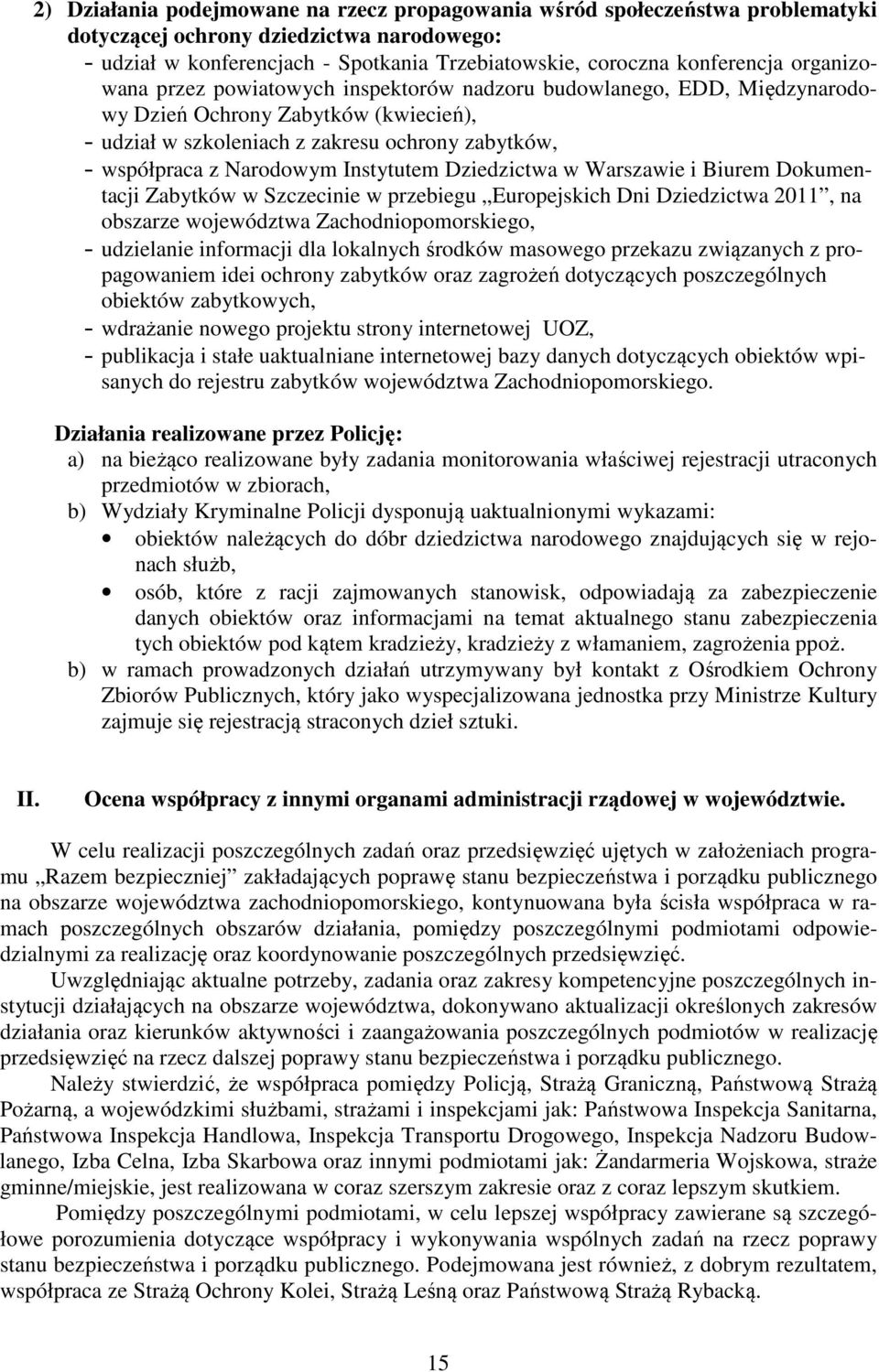 2) Działania podejmowane na rzecz propagowania wśród społeczeństwa problematyki dotyczącej ochrony dziedzictwa narodowego:
- udział w konferencjach - Spotkania Trzebiatowskie, coroczna konferencja organizowana przez powiatowych inspektorów nadzoru budowlanego, EDD, Międzynarodowy Dzień Ochrony Zabytków (kwiecień),
- udział w szkoleniach z zakresu ochrony zabytków,
- współpraca z Narodowym Instytutem Dziedzictwa w Warszawie i Biurem Dokumentacji Zabytków w Szczecinie w przebiegu „Europejskich Dni Dziedzictwa 2011”, na obszarze województwa Zachodniopomorskiego,
- udzielanie informacji dla lokalnych środków masowego przekazu związanych z propagowaniem idei ochrony zabytków oraz zagrożeń dotyczących poszczególnych obiektów zabytkowych,
- wdrażanie nowego projektu strony internetowej UOZ,
- publikacja i stałe uaktualniane internetowej bazy danych dotyczących obiektów wpisanych do rejestru zabytków województwa Zachodniopomorskiego.

Działania realizowane przez Policję:
a) na bieżąco realizowane były zadania monitorowania właściwej rejestracji utraconych przedmiotów w zbiorach,
b) Wydziały Kryminalne Policji dysponują uaktualnionymi wykazami:
• obiektów należących do dóbr dziedzictwa narodowego znajdujących się w rejonach służb,
• osób, które z racji zajmowanych stanowisk, odpowiadają za zabezpieczenie danych obiektów oraz informacjami na temat aktualnego stanu zabezpieczenia tych obiektów pod kątem kradzieży, kradzieży z włamaniem, zagrożenia ppoż.
b) w ramach prowadzonych działań utrzymywany był kontakt z Ośrodkiem Ochrony Zbiorów Publicznych, który jako wyspecjalizowana jednostka przy Ministrze Kultury zajmuje się rejestracją straconych dzieł sztuki.

II. Ocena współpracy z innymi organami administracji rządowej w województwie.

W celu realizacji poszczególnych zadań oraz przedsięwzięć ujętych w założeniach programu „Razem bezpieczniej” zakładających poprawę stanu bezpieczeństwa i porządku publicznego na obszarze województwa zachodniopomorskiego, kontynuowana była ścisła współpraca w ramach poszczególnych obszarów działania, pomiędzy poszczególnymi podmiotami odpowiedzialnymi za realizację oraz koordynowanie poszczególnych przedsięwzięć.
Uwzględniając aktualne potrzeby, zadania oraz zakresy kompetencyjne poszczególnych instytucji działających na obszarze województwa, dokonywano aktualizacji określonych zakresów działania oraz kierunków aktywności i zaangażowania poszczególnych podmiotów w realizację przedsięwzięć na rzecz dalszej poprawy stanu bezpieczeństwa i porządku publicznego.
Należy stwierdzić, że współpraca pomiędzy Policją, Strażą Graniczną, Państwową Strażą Pożarną, a wojewódzkimi służbami, strażami i inspekcjami jak: Państwowa Inspekcja Sanitarna, Państwowa Inspekcja Handlowa, Inspekcja Transportu Drogowego, Inspekcja Nadzoru Budowlanego, Izba Celna, Izba Skarbowa oraz innymi podmiotami jak: Żandarmeria Wojskowa, straże gminne/miejskie, jest realizowana w coraz szerszym zakresie oraz z coraz lepszym skutkiem.
Pomiędzy poszczególnymi podmiotami, w celu lepszej współpracy zawierane są szczegółowe porozumienia dotyczące współpracy i wykonywania wspólnych zadań na rzecz poprawy stanu bezpieczeństwa i porządku publicznego. Podejmowana jest również, z dobrym rezultatem, współpraca ze Strażą Ochrony Kolei, Strażą Leśną oraz Państwową Strażą Rybacką.

15